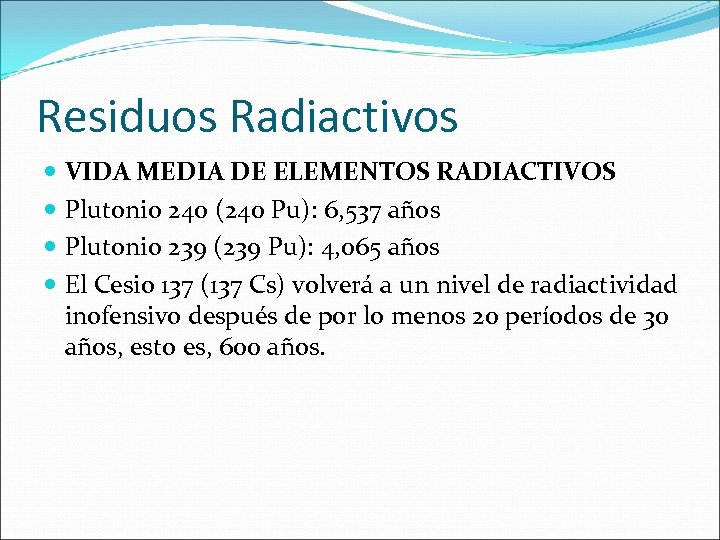 Residuos Radiactivos

VIDA MEDIA DE ELEMENTOS RADIACTIVOS

Plutonio 240 (240 Pu): 6,537 años

Plutonio 239 (239 Pu): 4,065 años

El Cesio 137 (137 Cs) volverá a un nivel de radiactividad inofensivo después de por lo menos 20 períodos de 30 años, esto es, 600 años.